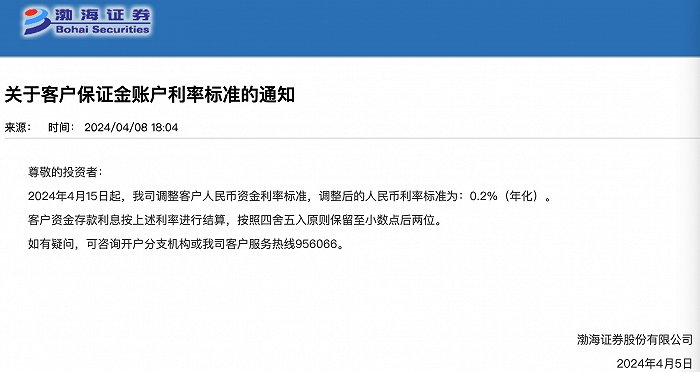 渤海证券
Bohai Securities

关于客户保证金账户利率标准的通知

来源： 时间： 2024/04/08 18:04

尊敬的投资者：

2024年4月15日起，我司调整客户人民币资金利率标准，调整后的人民币利率标准为：0.2%（年化）。

客户资金存款利息按上述利率进行结算，按照四舍五入原则保留至小数点后两位。

如有疑问，可咨询开户分支机构或我司客户服务热线956066。

渤海证券股份有限公司

2024年4月5日